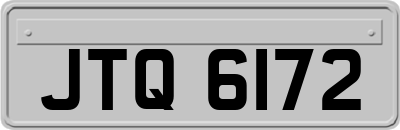 JTQ 6172